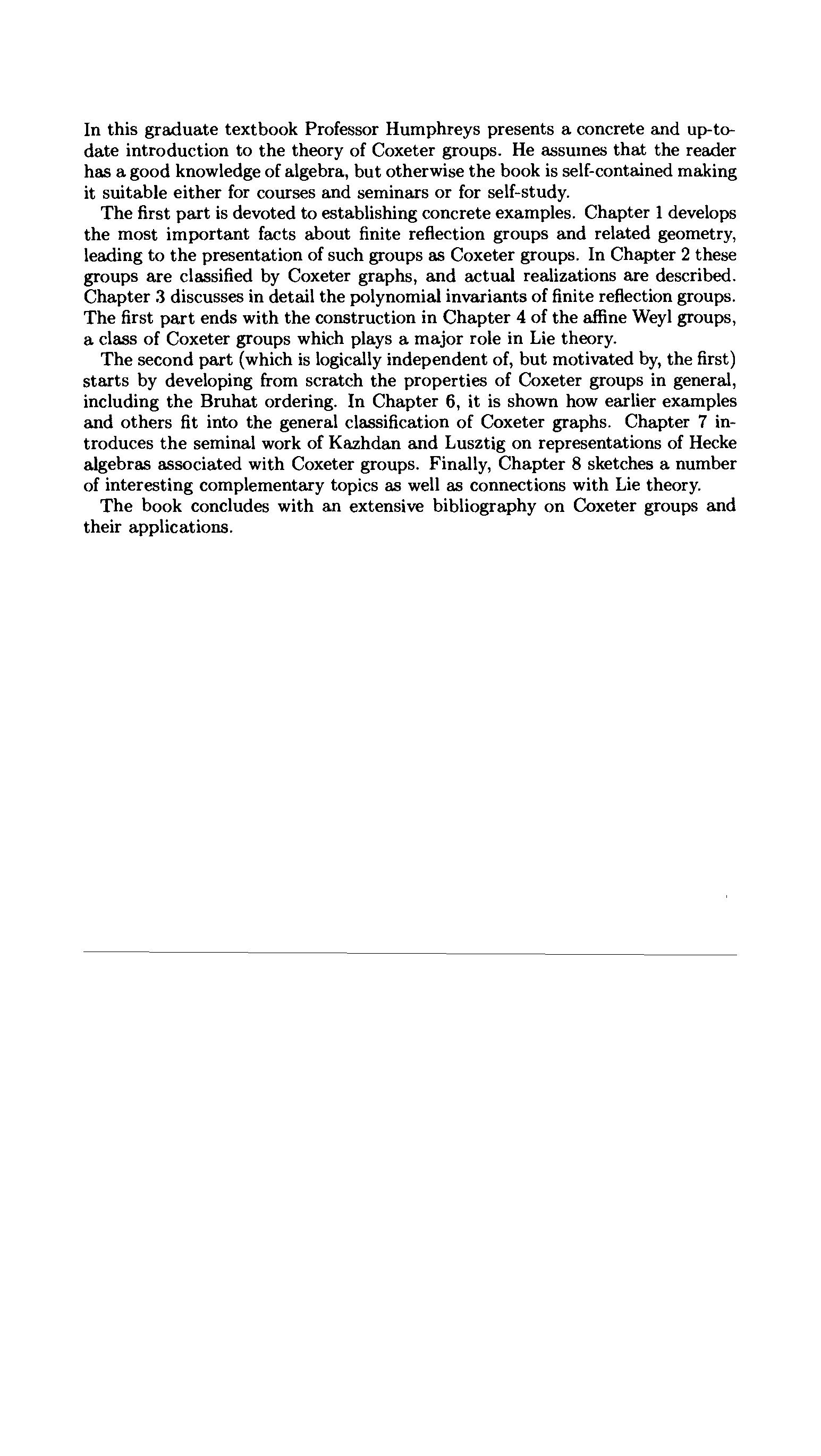 In this graduate textbook Professor Humphreys presents a concrete and up-to-date introduction to the theory of Coxeter groups. He assumes that the reader has a good knowledge of algebra, but otherwise the book is self-contained making it suitable either for courses and seminars or for self-study.

The first part is devoted to establishing concrete examples. Chapter 1 develops the most important facts about finite reflection groups and related geometry, leading to the presentation of such groups as Coxeter groups. In Chapter 2 these groups are classified by Coxeter graphs, and actual realizations are described. Chapter 3 discusses in detail the polynomial invariants of finite reflection groups. The first part ends with the construction in Chapter 4 of the affine Weyl groups, a class of Coxeter groups which plays a major role in Lie theory.

The second part (which is logically independent of, but motivated by, the first) starts by developing from scratch the properties of Coxeter groups in general, including the Bruhat ordering. In Chapter 6, it is shown how earlier examples and others fit into the general classification of Coxeter graphs. Chapter 7 introduces the seminal work of Kazhdan and Lusztig on representations of Hecke algebras associated with Coxeter groups. Finally, Chapter 8 sketches a number of interesting complementary topics as well as connections with Lie theory.

The book concludes with an extensive bibliography on Coxeter groups and their applications.